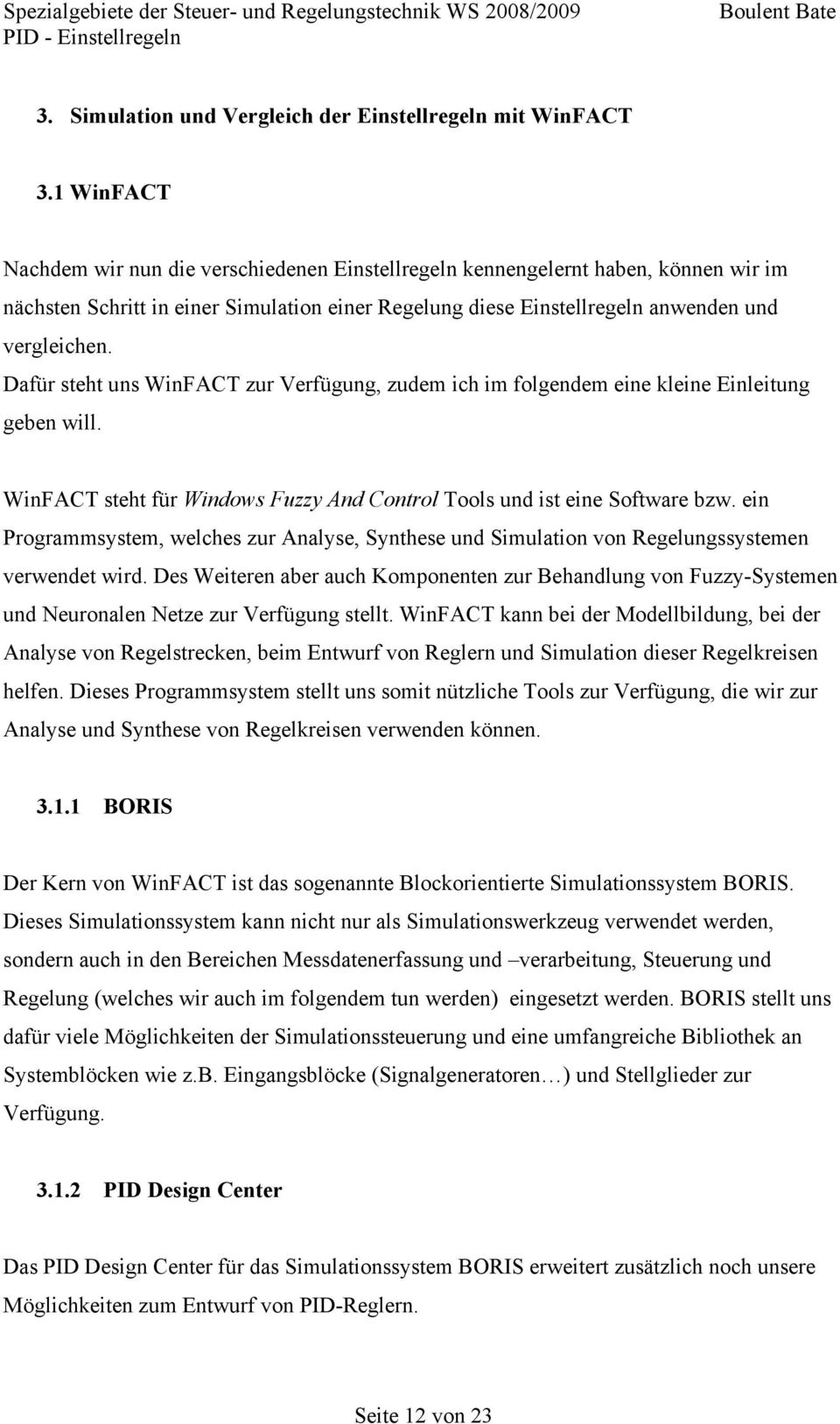 Spezialgebiete der Steuer- und Regelungstechnik WS 2008/2009 Boulent Bate
PID - Einstellregeln

3. Simulation und Vergleich der Einstellregeln mit WinFACT

3.1 WinFACT

Nachdem wir nun die verschiedenen Einstellregeln kennengelernt haben, können wir im nächsten Schritt in einer Simulation einer Regelung diese Einstellregeln anwenden und vergleichen.
Dafür steht uns WinFACT zur Verfügung, zudem ich im folgendem eine kleine Einleitung geben will.

WinFACT steht für Windows Fuzzy And Control Tools und ist eine Software bzw. ein Programmsystem, welches zur Analyse, Synthese und Simulation von Regelungssystemen verwendet wird. Des Weiteren aber auch Komponenten zur Behandlung von Fuzzy-Systemen und Neuronalen Netze zur Verfügung stellt. WinFACT kann bei der Modellbildung, bei der Analyse von Regelstrecken, beim Entwurf von Reglern und Simulation dieser Regelkreisen helfen. Dieses Programmsystem stellt uns somit nützliche Tools zur Verfügung, die wir zur Analyse und Synthese von Regelkreisen verwenden können.

3.1.1 BORIS

Der Kern von WinFACT ist das sogenannte Blockorientierte Simulationssystem BORIS. Dieses Simulationssystem kann nicht nur als Simulationswerkzeug verwendet werden, sondern auch in den Bereichen Messdatenerfassung und –verarbeitung, Steuerung und Regelung (welches wir auch im folgendem tun werden) eingesetzt werden. BORIS stellt uns dafür viele Möglichkeiten der Simulationssteuerung und eine umfangreiche Bibliothek an Systemblöcken wie z.b. Eingangsblöcke (Signalgeneratoren…) und Stellglieder zur Verfügung.

3.1.2 PID Design Center

Das PID Design Center für das Simulationssystem BORIS erweitert zusätzlich noch unsere Möglichkeiten zum Entwurf von PID-Reglern.

Seite 12 von 23